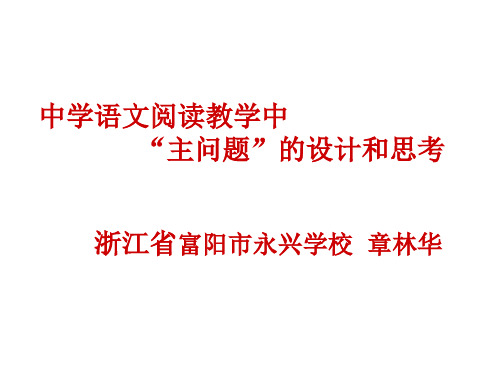 中学语文阅读教学中
“主问题”的设计和思考

浙江省富阳市永兴学校 章林华